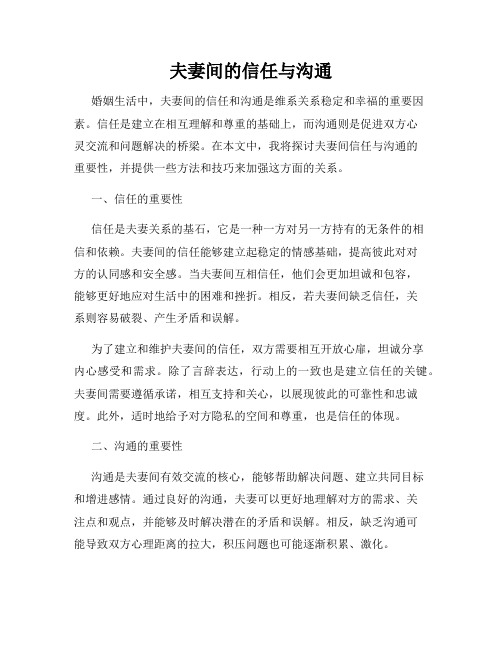 夫妻间的信任与沟通

婚姻生活中，夫妻间的信任和沟通是维系关系稳定和幸福的重要因素。信任是建立在相互理解和尊重的基础上，而沟通则是促进双方心灵交流和问题解决的桥梁。在本文中，我将探讨夫妻间信任与沟通的重要性，并提供一些方法和技巧来加强这方面的关系。

一、信任的重要性

信任是夫妻关系的基石，它是一种一方对另一方持有的无条件的相信和依赖。夫妻间的信任能够建立起稳定的情感基础，提高彼此对对方的认同感和安全感。当夫妻间互相信任，他们会更加坦诚和包容，能够更好地应对生活中的困难和挫折。相反，若夫妻间缺乏信任，关系则容易破裂、产生矛盾和误解。

为了建立和维护夫妻间的信任，双方需要相互开放心扉，坦诚分享内心感受和需求。除了言辞表达，行动上的一致也是建立信任的关键。夫妻间需要遵循承诺，相互支持和关心，以展现彼此的可靠性和忠诚度。此外，适时地给予对方隐私的空间和尊重，也是信任的体现。

二、沟通的重要性

沟通是夫妻间有效交流的核心，能够帮助解决问题、建立共同目标和增进感情。通过良好的沟通，夫妻可以更好地理解对方的需求、关注点和观点，并能够及时解决潜在的矛盾和误解。相反，缺乏沟通可能导致双方心理距离的拉大，积压问题也可能逐渐积累、激化。